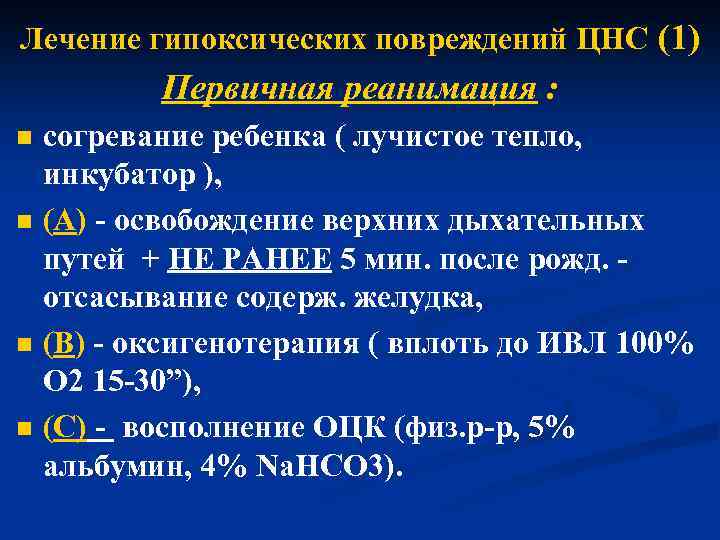 Лечение гипоксических повреждений ЦНС (1)

Первичная реанимация :

- согревание ребенка ( лучистое тепло, инкубатор ),
- (А) - освобождение верхних дыхательных путей + НЕ РАНЕЕ 5 мин. после рожд. - отсасывание содерж. желудка,
- (В) - оксигенотерапия ( вплоть до ИВЛ 100% О2 15-30”),
- (С) - восполнение ОЦК (физ.р-р, 5% альбумин, 4% NaHCO3).